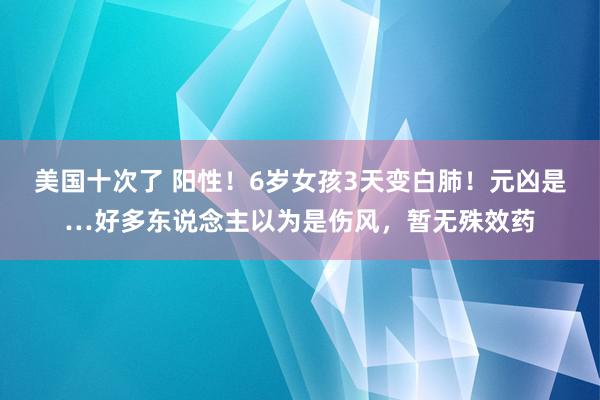 美国十次了 阳性！6岁女孩3天变白肺！元凶是…好多东说念主以为是伤风，暂无殊效药